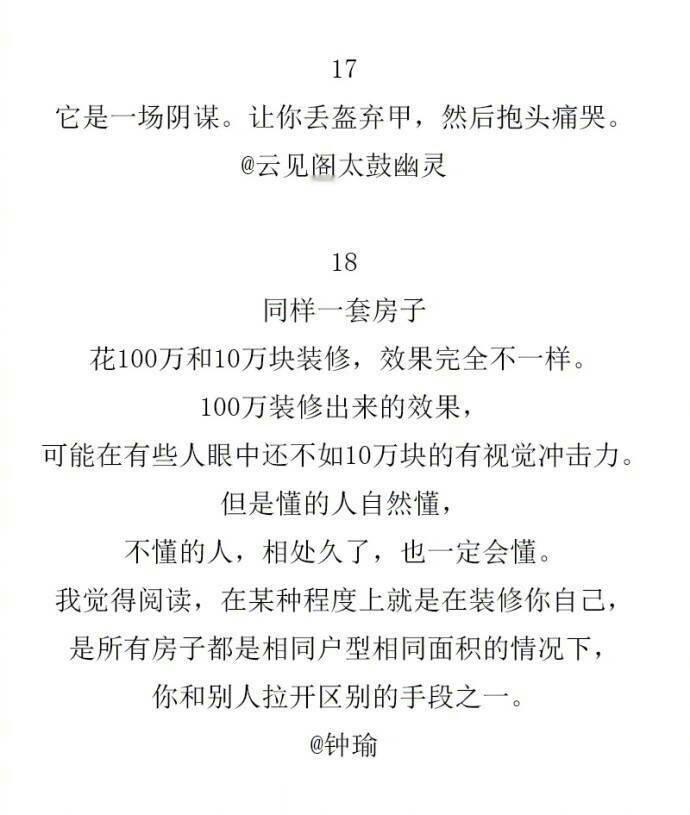 17

它是一场阴谋。让你丢盔弃甲，然后抱头痛哭。

@云见阁太鼓幽灵

18

同样一套房子

花100万和10万块装修，效果完全不一样。

100万装修出来的效果，

可能在有些人眼中还不如10万块的有视觉冲击力。

但是懂的人自然懂，

不懂的人，相处久了，也一定会懂。

我觉得阅读，在某种程度上就是在装修你自己，

是所有房子都是相同户型相同面积的情况下，

你和别人拉开区别的手段之一。

@钟瑜